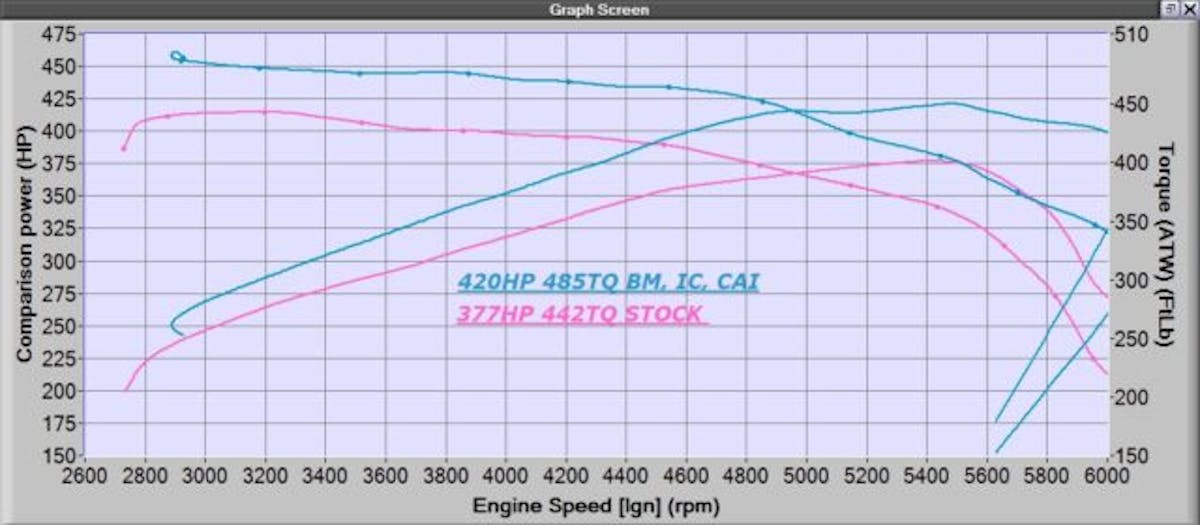 Graph Screen

Comparison power (HP)
475
450
425
400
375
350
325
300
275
250
225
200
175
150

Torque (ATW) (FtLb)
510
450
400
350
300
250
200
150

420HP 485TQ BM, IC, CAI
377HP 442TQ STOCK

2600 2800 3000 3200 3400 3600 3800 4000 4200 4400 4600 4800 5000 5200 5400 5600 5800 6000
Engine Speed [Ign] (rpm)